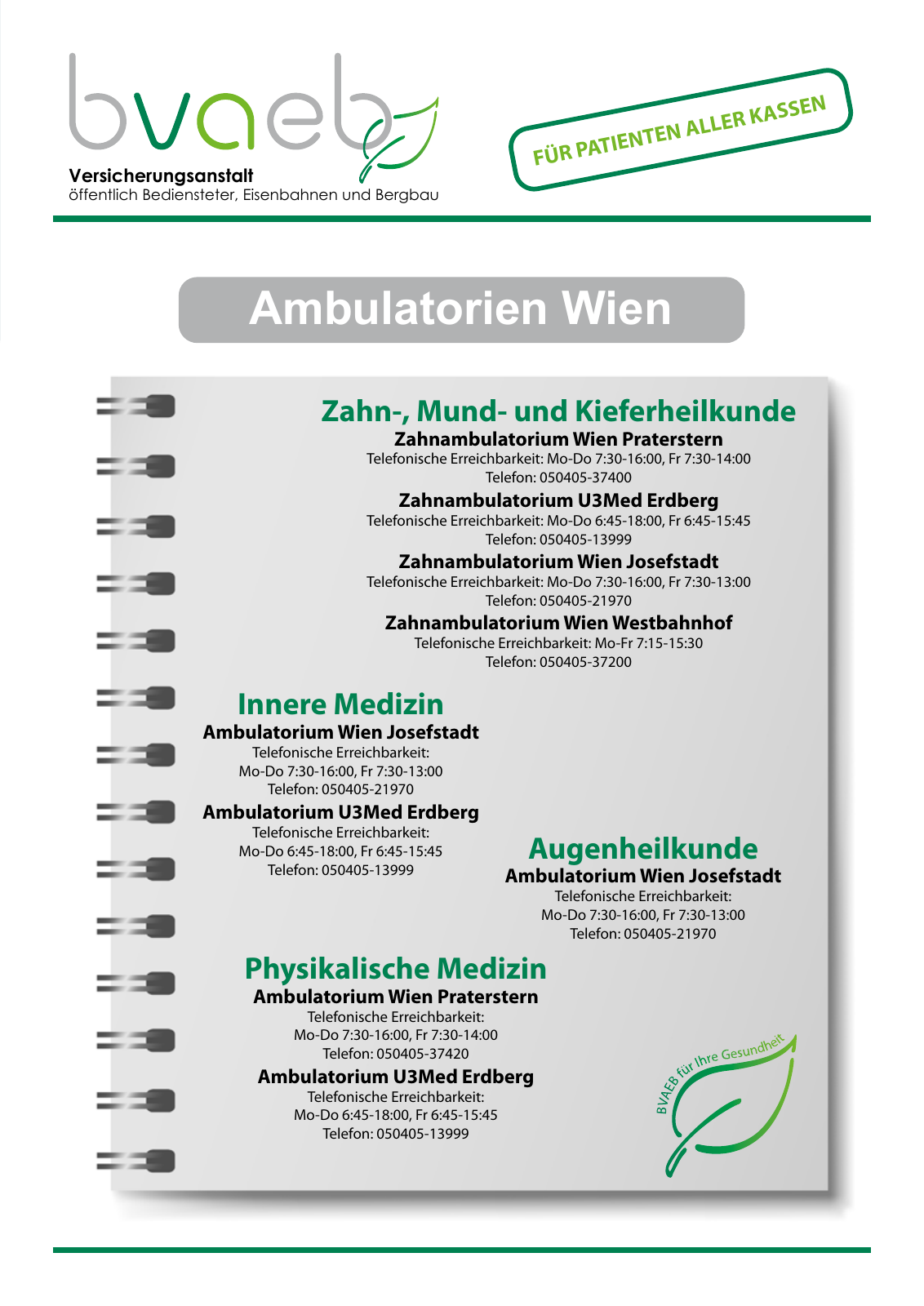 bvaeb
Versicherungsanstalt
öffentlich Bediensteter, Eisenbahnen und Bergbau

FÜR PATIENTEN ALLER KASSEN

Ambulatorien Wien

Zahn-, Mund- und Kieferheilkunde
Zahnambulatorium Wien Praterstern
Telefonische Erreichbarkeit: Mo-Do 7:30-16:00, Fr 7:30-14:00
Telefon: 050405-37400
Zahnambulatorium U3Med Erdberg
Telefonische Erreichbarkeit: Mo-Do 6:45-18:00, Fr 6:45-15:45
Telefon: 050405-13999
Zahnambulatorium Wien Josefstadt
Telefonische Erreichbarkeit: Mo-Do 7:30-16:00, Fr 7:30-13:00
Telefon: 050405-21970
Zahnambulatorium Wien Westbahnhof
Telefonische Erreichbarkeit: Mo-Fr 7:15-15:30
Telefon: 050405-37200

Innere Medizin
Ambulatorium Wien Josefstadt
Telefonische Erreichbarkeit:
Mo-Do 7:30-16:00, Fr 7:30-13:00
Telefon: 050405-21970
Ambulatorium U3Med Erdberg
Telefonische Erreichbarkeit:
Mo-Do 6:45-18:00, Fr 6:45-15:45
Telefon: 050405-13999

Augenheilkunde
Ambulatorium Wien Josefstadt
Telefonische Erreichbarkeit:
Mo-Do 7:30-16:00, Fr 7:30-13:00
Telefon: 050405-21970

Physikalische Medizin
Ambulatorium Wien Praterstern
Telefonische Erreichbarkeit:
Mo-Do 7:30-16:00, Fr 7:30-14:00
Telefon: 050405-37420
Ambulatorium U3Med Erdberg
Telefonische Erreichbarkeit:
Mo-Do 6:45-18:00, Fr 6:45-15:45
Telefon: 050405-13999

BVAEB für Ihre Gesundheit